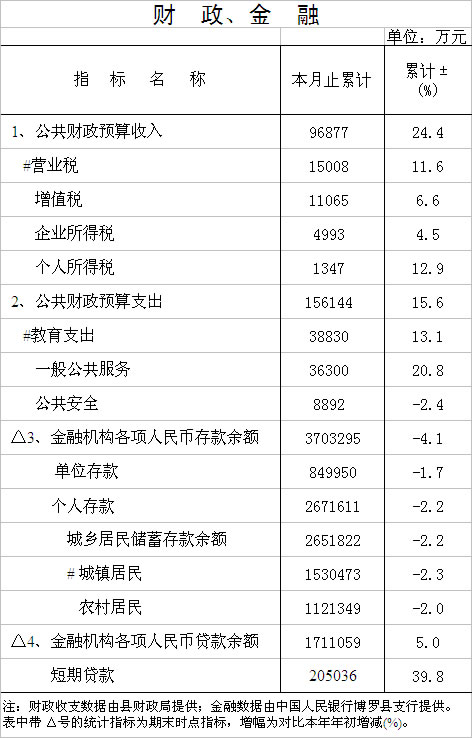 财 政、金 融

单位：万元

| 指 标 名 称 | 本月止累计 | 累计±(%) |
|---|---|---|
| 1、公共财政预算收入 | 96877 | 24.4 |
| #营业税 | 15008 | 11.6 |
| 增值税 | 11065 | 6.6 |
| 企业所得税 | 4993 | 4.5 |
| 个人所得税 | 1347 | 12.9 |
| 2、公共财政预算支出 | 156144 | 15.6 |
| #教育支出 | 38830 | 13.1 |
| 一般公共服务 | 36300 | 20.8 |
| 公共安全 | 8892 | -2.4 |
| △3、金融机构各项人民币存款余额 | 3703295 | -4.1 |
| 单位存款 | 849950 | -1.7 |
| 个人存款 | 2671611 | -2.2 |
| 城乡居民储蓄存款余额 | 2651822 | -2.2 |
| #城镇居民 | 1530473 | -2.3 |
| 农村居民 | 1121349 | -2.0 |
| △4、金融机构各项人民币贷款余额 | 1711059 | 5.0 |
| 短期贷款 | 205036 | 39.8 |

注：财政收支数据由县财政局提供；金融数据由中国人民银行博罗县支行提供。表中带△号的统计指标为期末时点指标，增幅为对比本年年初增减(%)。